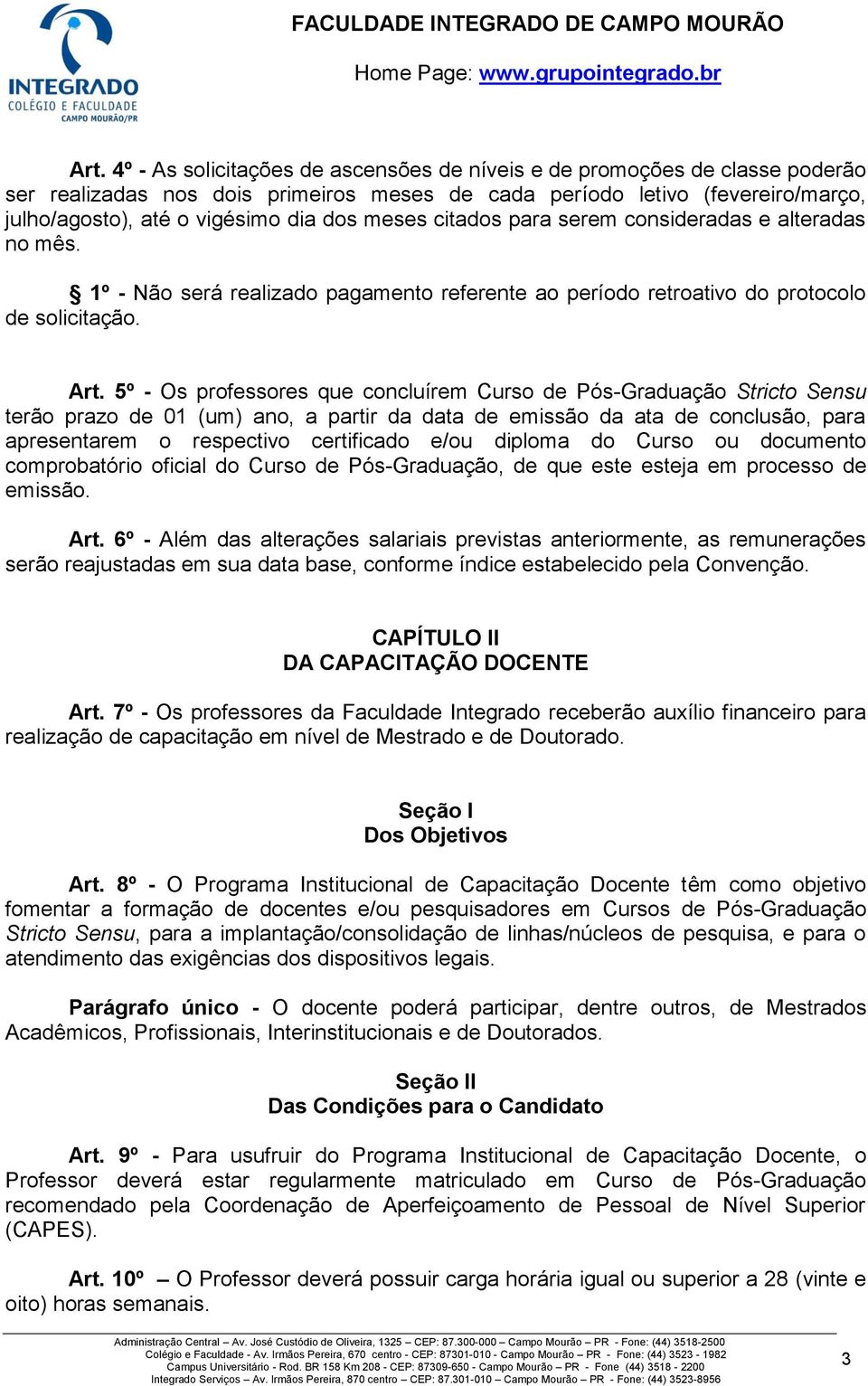 INTEGRADO
COLÉGIO E FACULDADE
CAMPO MOURÃO/PR

FACULDADE INTEGRADO DE CAMPO MOURÃO

Home Page: www.grupointegrado.br

Art. 4º - As solicitações de ascensões de níveis e de promoções de classe poderão ser realizadas nos dois primeiros meses de cada período letivo (fevereiro/março, julho/agosto), até o vigésimo dia dos meses citados para serem consideradas e alteradas no mês.

§ 1º - Não será realizado pagamento referente ao período retroativo do protocolo de solicitação.

Art. 5º - Os professores que concluírem Curso de Pós-Graduação Stricto Sensu terão prazo de 01 (um) ano, a partir da data de emissão da ata de conclusão, para apresentarem o respectivo certificado e/ou diploma do Curso ou documento comprobatório oficial do Curso de Pós-Graduação, de que este esteja em processo de emissão.

Art. 6º - Além das alterações salariais previstas anteriormente, as remunerações serão reajustadas em sua data base, conforme índice estabelecido pela Convenção.

CAPÍTULO II
DA CAPACITAÇÃO DOCENTE

Art. 7º - Os professores da Faculdade Integrado receberão auxílio financeiro para realização de capacitação em nível de Mestrado e de Doutorado.

Seção I
Dos Objetivos

Art. 8º - O Programa Institucional de Capacitação Docente têm como objetivo fomentar a formação de docentes e/ou pesquisadores em Cursos de Pós-Graduação Stricto Sensu, para a implantação/consolidação de linhas/núcleos de pesquisa, e para o atendimento das exigências dos dispositivos legais.

Parágrafo único - O docente poderá participar, dentre outros, de Mestrados Acadêmicos, Profissionais, Interinstitucionais e de Doutorados.

Seção II
Das Condições para o Candidato

Art. 9º - Para usufruir do Programa Institucional de Capacitação Docente, o Professor deverá estar regularmente matriculado em Curso de Pós-Graduação recomendado pela Coordenação de Aperfeiçoamento de Pessoal de Nível Superior (CAPES).

Art. 10º – O Professor deverá possuir carga horária igual ou superior a 28 (vinte e oito) horas semanais.

Administração Central – Av. José Custódio de Oliveira, 1325 – CEP: 87.300-000 – Campo Mourão – PR - Fone: (44) 3518-2500
Colégio e Faculdade - Av. Irmãos Pereira, 670 centro - CEP: 87301-010 - Campo Mourão – PR - Fone: (44) 3523 - 1982
Campus Universitário - Rod. BR 158 Km 208 - CEP: 87309-650 - Campo Mourão – PR - Fone (44) 3518 - 2200
Integrado Serviços – Av. Irmãos Pereira, 870 centro – CEP: 87.301-010 – Campo Mourão – PR - Fone: (44) 3523-8956

3